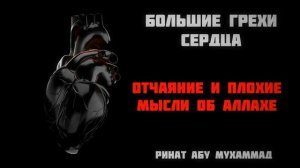 БОЛЬШИЕ ГРЕХИ СЕРДЦА

ОТЧАЯНИЕ И ПЛОХИЕ МЫСЛИ ОБ АЛЛАХЕ

РИНАТ АБУ МУХАММАД